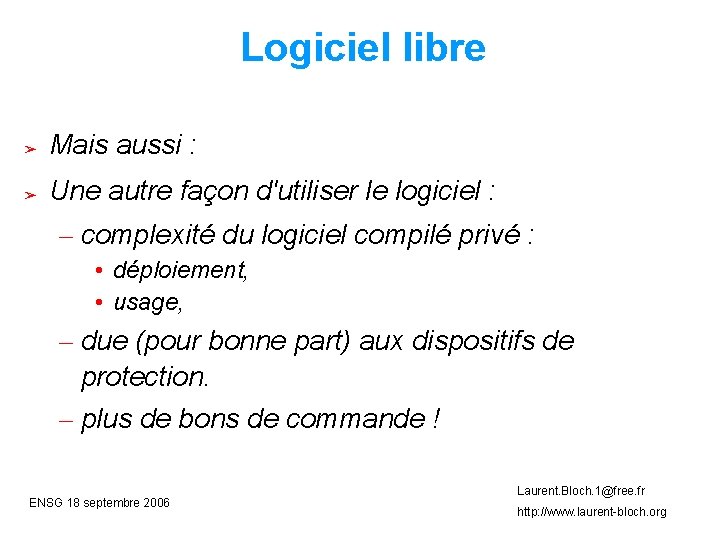 Logiciel libre

➢ Mais aussi :

➢ Une autre façon d'utiliser le logiciel :

– complexité du logiciel compilé privé :

• déploiement,

• usage,

– due (pour bonne part) aux dispositifs de protection.

– plus de bons de commande !

ENSG 18 septembre 2006

Laurent.Bloch.1@free.fr
http://www.laurent-bloch.org